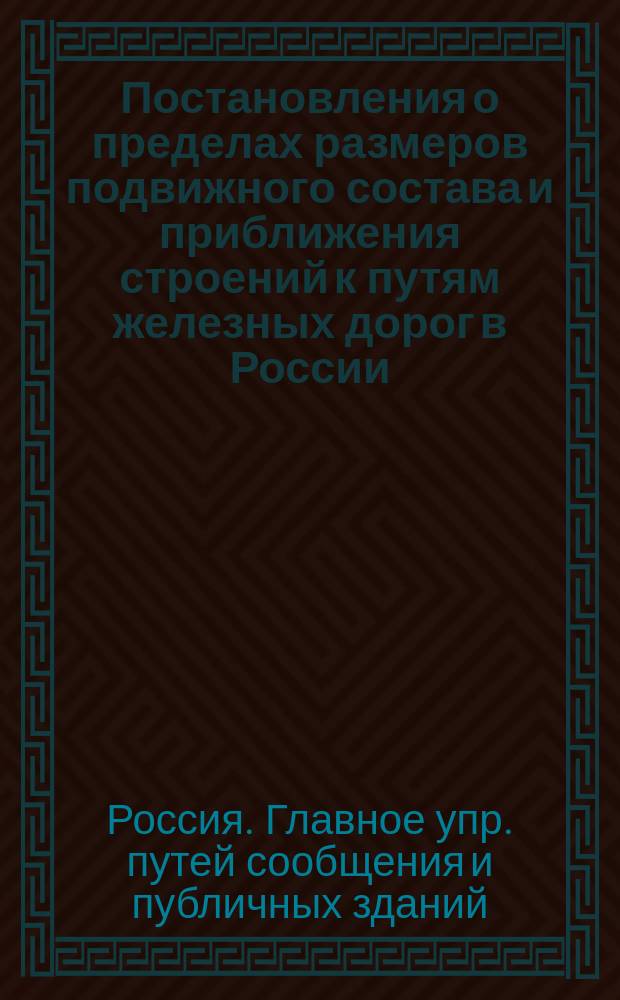 Постановления о пределах размеров подвижного состава и приближения строений к путям железных дорог в России

Россия. Главное упр. путей сообщения и публичных зданий